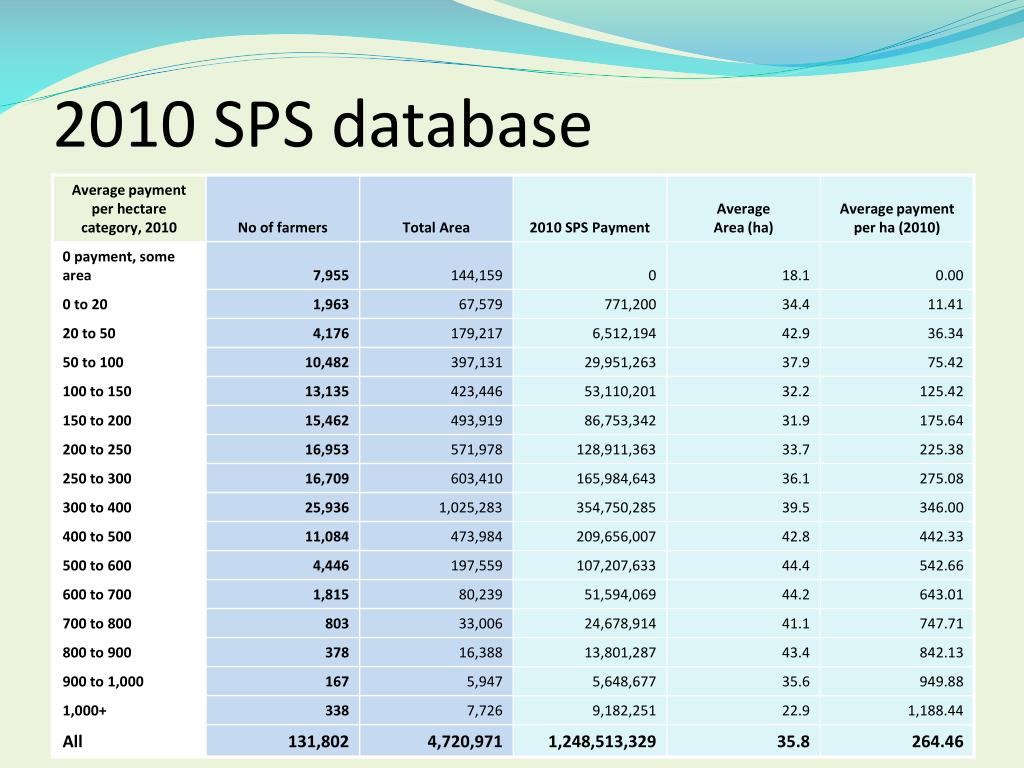 2010 SPS database

| Average payment per hectare category, 2010 | No of farmers | Total Area | 2010 SPS Payment | Average Area (ha) | Average payment per ha (2010) |
|---|---|---|---|---|---|
| 0 payment, some area | 7,955 | 144,159 | 0 | 18.1 | 0.00 |
| 0 to 20 | 1,963 | 67,579 | 771,200 | 34.4 | 11.41 |
| 20 to 50 | 4,176 | 179,217 | 6,512,194 | 42.9 | 36.34 |
| 50 to 100 | 10,482 | 397,131 | 29,951,263 | 37.9 | 75.42 |
| 100 to 150 | 13,135 | 423,446 | 53,110,201 | 32.2 | 125.42 |
| 150 to 200 | 15,462 | 493,919 | 86,753,342 | 31.9 | 175.64 |
| 200 to 250 | 16,953 | 571,978 | 128,911,363 | 33.7 | 225.38 |
| 250 to 300 | 16,709 | 603,410 | 165,984,643 | 36.1 | 275.08 |
| 300 to 400 | 25,936 | 1,025,283 | 354,750,285 | 39.5 | 346.00 |
| 400 to 500 | 11,084 | 473,984 | 209,656,007 | 42.8 | 442.33 |
| 500 to 600 | 4,446 | 197,559 | 107,207,633 | 44.4 | 542.66 |
| 600 to 700 | 1,815 | 80,239 | 51,594,069 | 44.2 | 643.01 |
| 700 to 800 | 803 | 33,006 | 24,678,914 | 41.1 | 747.71 |
| 800 to 900 | 378 | 16,388 | 13,801,287 | 43.4 | 842.13 |
| 900 to 1,000 | 167 | 5,947 | 5,648,677 | 35.6 | 949.88 |
| 1,000+ | 338 | 7,726 | 9,182,251 | 22.9 | 1,188.44 |
| All | 131,802 | 4,720,971 | 1,248,513,329 | 35.8 | 264.46 |